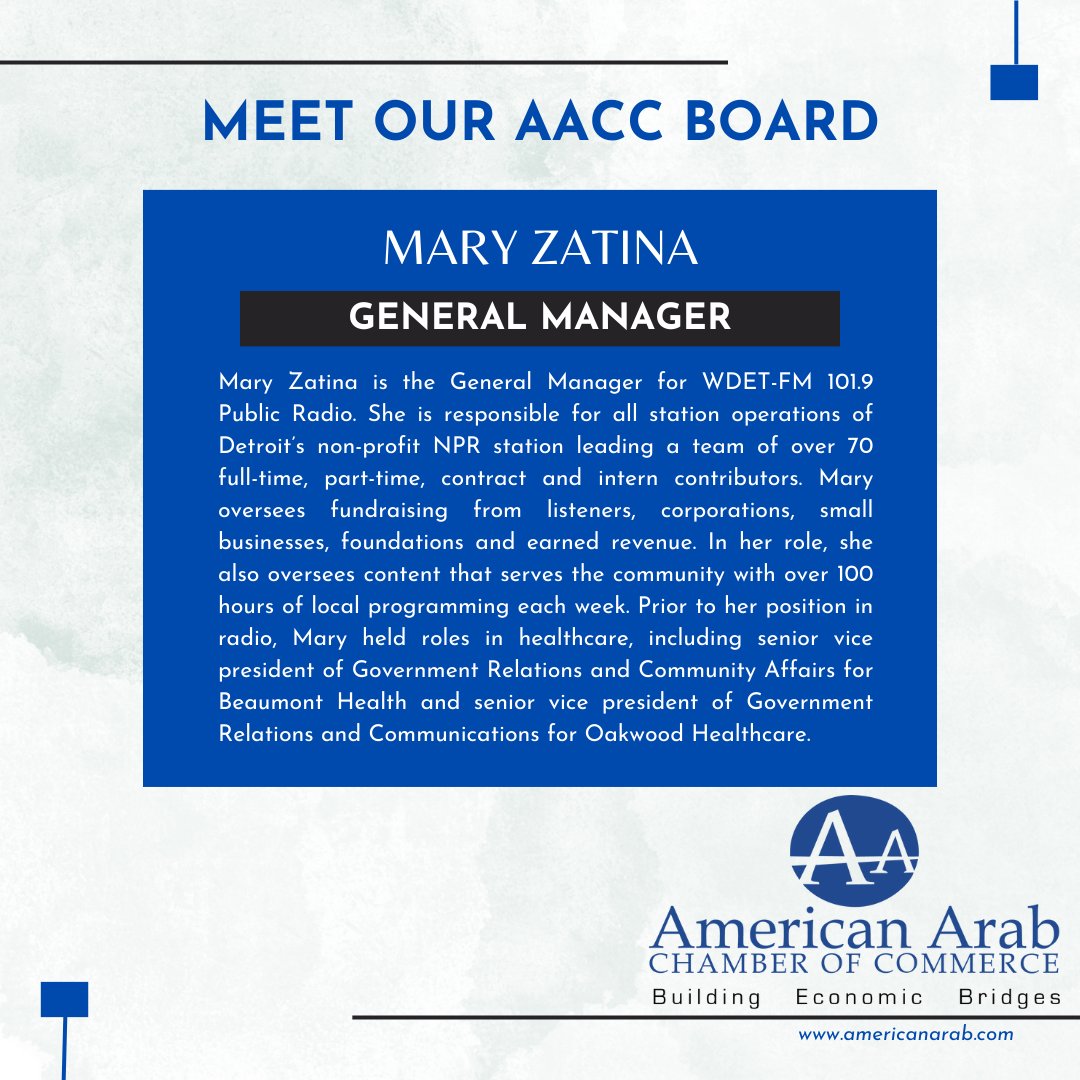 MEET OUR AACC BOARD

MARY ZATINA

GENERAL MANAGER

Mary Zatina is the General Manager for WDET-FM 101.9 Public Radio. She is responsible for all station operations of Detroit's non-profit NPR station leading a team of over 70 full-time, part-time, contract and intern contributors. Mary oversees fundraising from listeners, corporations, small businesses, foundations and earned revenue. In her role, she also oversees content that serves the community with over 100 hours of local programming each week. Prior to her position in radio, Mary held roles in healthcare, including senior vice president of Government Relations and Community Affairs for Beaumont Health and senior vice president of Government Relations and Communications for Oakwood Healthcare.

AA

American Arab
CHAMBER OF COMMERCE
Building Economic Bridges

www.americanarab.com